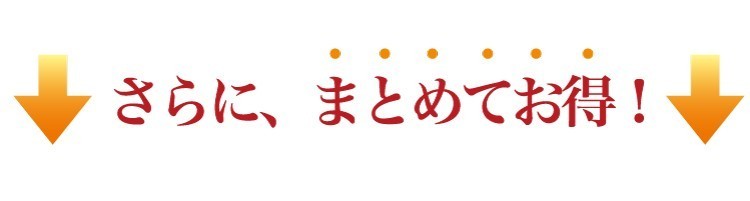 さらに、まとめてお得！